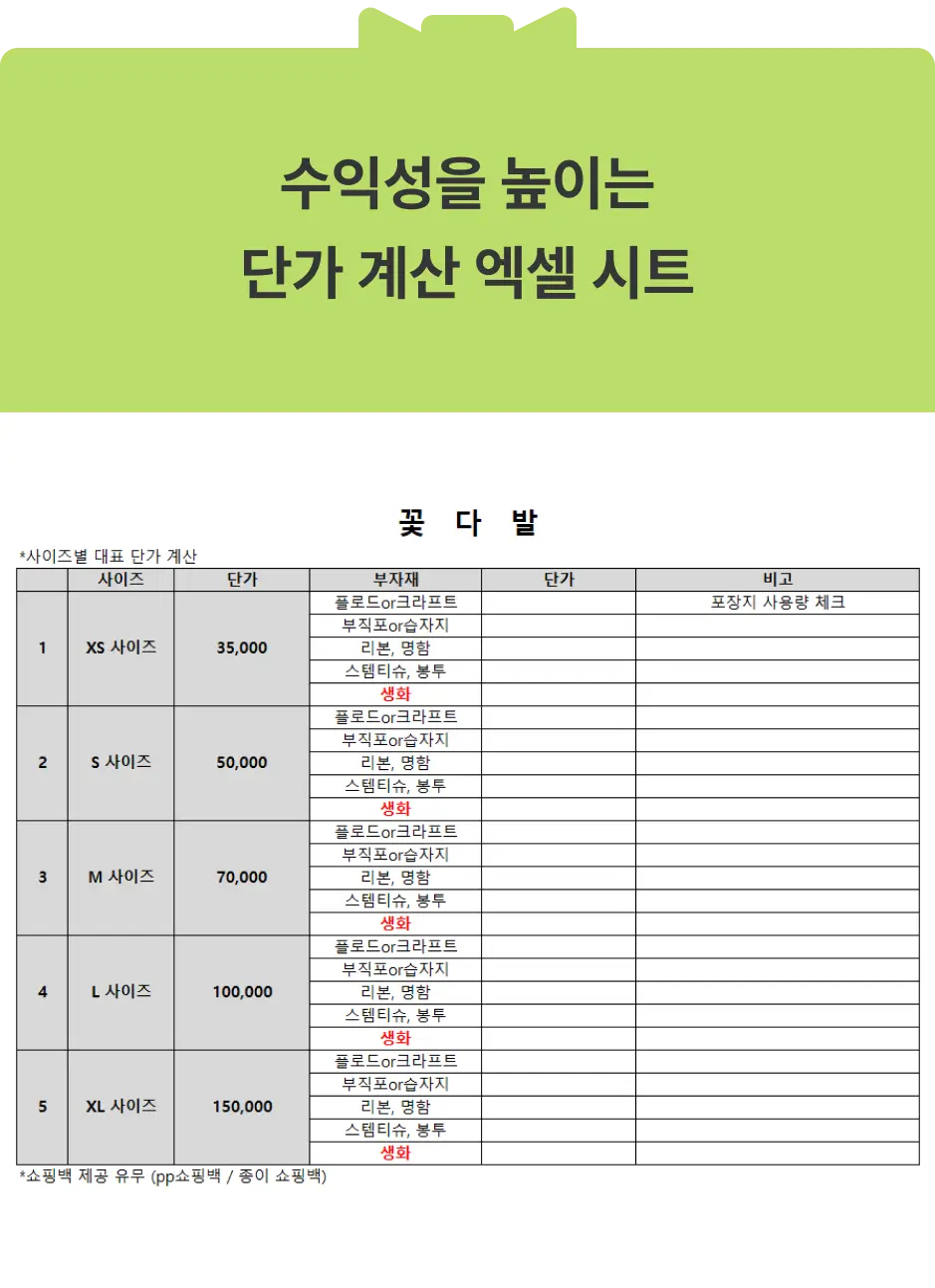 수익성을 높이는
단가 계산 엑셀 시트

꽃 다 발

*사이즈별 대표 단가 계산

|  | 사이즈 | 단가 | 부자재 | 단가 | 비고 |
|---|---|---|---|---|---|
| 1 | XS 사이즈 | 35,000 | 플로드or크라프트 |  | 포장지 사용량 체크 |
|  |  |  | 부직포or습자지 |  |  |
|  |  |  | 리본, 명함 |  |  |
|  |  |  | 스템티슈, 봉투 |  |  |
|  |  |  | 생화 |  |  |
| 2 | S 사이즈 | 50,000 | 플로드or크라프트 |  |  |
|  |  |  | 부직포or습자지 |  |  |
|  |  |  | 리본, 명함 |  |  |
|  |  |  | 스템티슈, 봉투 |  |  |
|  |  |  | 생화 |  |  |
| 3 | M 사이즈 | 70,000 | 플로드or크라프트 |  |  |
|  |  |  | 부직포or습자지 |  |  |
|  |  |  | 리본, 명함 |  |  |
|  |  |  | 스템티슈, 봉투 |  |  |
|  |  |  | 생화 |  |  |
| 4 | L 사이즈 | 100,000 | 플로드or크라프트 |  |  |
|  |  |  | 부직포or습자지 |  |  |
|  |  |  | 리본, 명함 |  |  |
|  |  |  | 스템티슈, 봉투 |  |  |
|  |  |  | 생화 |  |  |
| 5 | XL 사이즈 | 150,000 | 플로드or크라프트 |  |  |
|  |  |  | 부직포or습자지 |  |  |
|  |  |  | 리본, 명함 |  |  |
|  |  |  | 스템티슈, 봉투 |  |  |
|  |  |  | 생화 |  |  |

*쇼핑백 제공 유무 (pp쇼핑백 / 종이 쇼핑백)